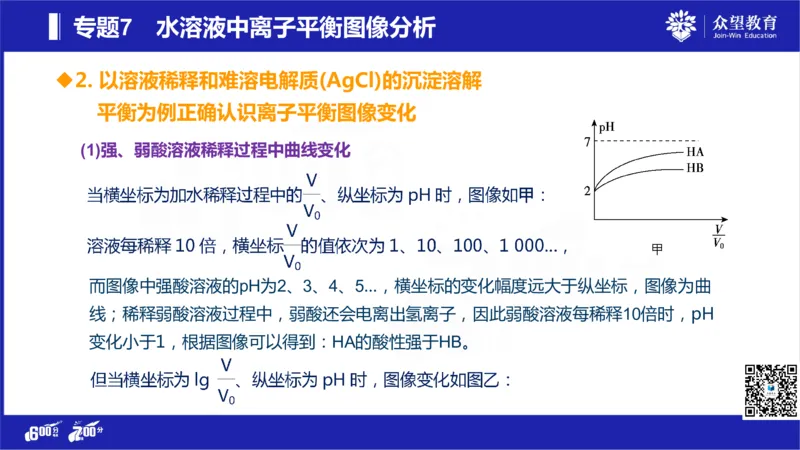 专题7　水溶液中离子平衡图像分析

众望教育
Join-Win Education

◆2. 以溶液稀释和难溶电解质(AgCl)的沉淀溶解平衡为例正确认识离子平衡图像变化

(1)强、弱酸溶液稀释过程中曲线变化

当横坐标为加水稀释过程中的$\frac{V}{V_0}$、纵坐标为 pH 时，图像如甲：

溶液每稀释 10 倍，横坐标$\frac{V}{V_0}$的值依次为 1、10、100、1 000...，

而图像中强酸溶液的pH为2、3、4、5...，横坐标的变化幅度远大于纵坐标，图像为曲线；稀释弱酸溶液过程中，弱酸还会电离出氢离子，因此弱酸溶液每稀释10倍时，pH变化小于1，根据图像可以得到：HA的酸性强于HB。

但当横坐标为 lg $\frac{V}{V_0}$、纵坐标为 pH 时，图像变化如图乙：

pH
7
2
HA
HB
$\frac{V}{V_0}$
甲

600分　700分